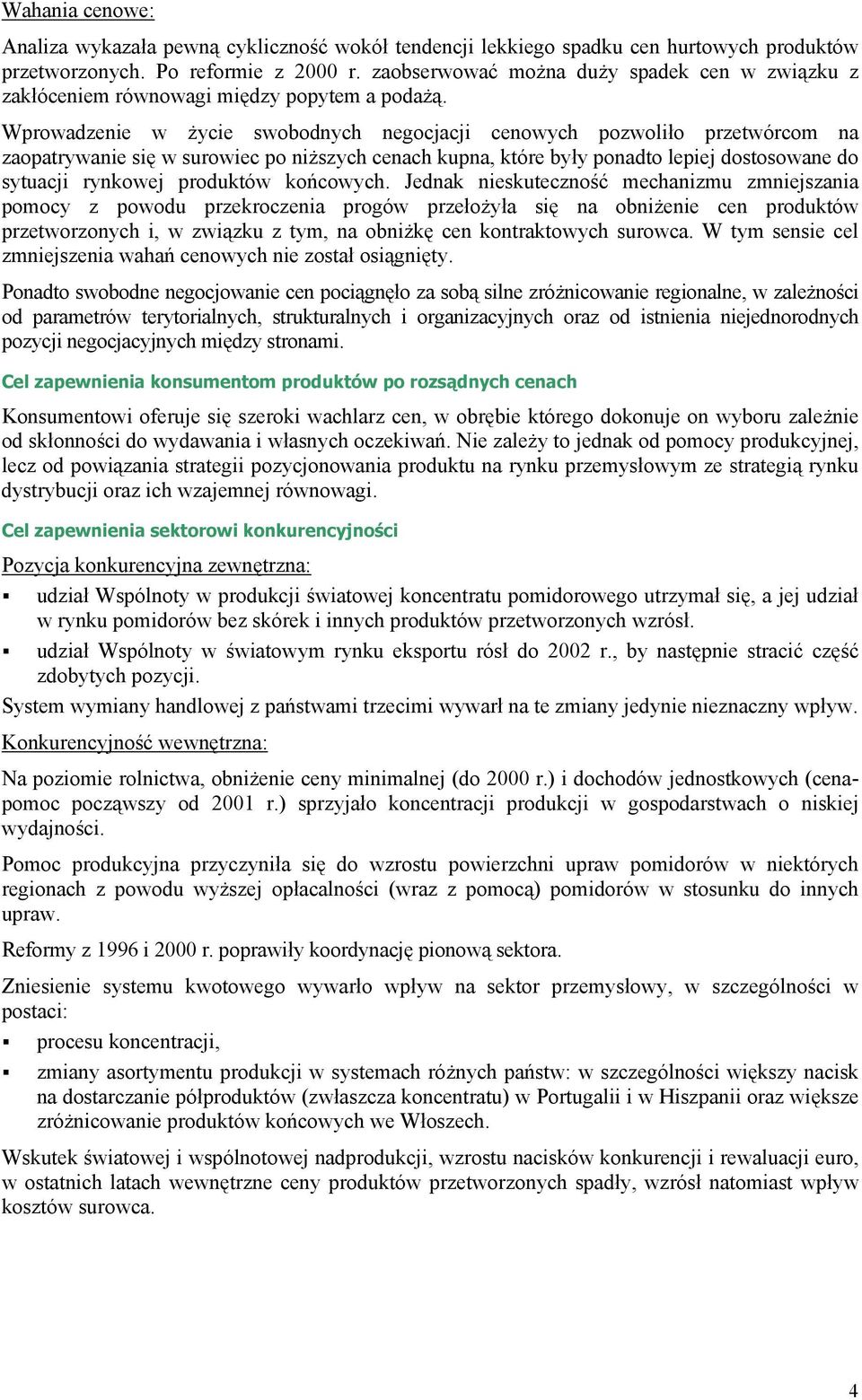 Wahania cenowe:

Analiza wykazała pewną cykliczność wokół tendencji lekkiego spadku cen hurtowych produktów przetworzonych. Po reformie z 2000 r. zaobserwować można duży spadek cen w związku z zakłóceniem równowagi między popytem a podażą.

Wprowadzenie w życie swobodnych negocjacji cenowych pozwoliło przetwórcom na zaopatrywanie się w surowiec po niższych cenach kupna, które były ponadto lepiej dostosowane do sytuacji rynkowej produktów końcowych. Jednak nieskuteczność mechanizmu zmniejszania pomocy z powodu przekroczenia progów przełożyła się na obniżenie cen produktów przetworzonych i, w związku z tym, na obniżkę cen kontraktowych surowca. W tym sensie cel zmniejszenia wahań cenowych nie został osiągnięty.

Ponadto swobodne negocjowanie cen pociągnęło za sobą silne zróżnicowanie regionalne, w zależności od parametrów terytorialnych, strukturalnych i organizacyjnych oraz od istnienia niejednorodnych pozycji negocjacyjnych między stronami.

Cel zapewnienia konsumentom produktów po rozsądnych cenach

Konsumentowi oferuje się szeroki wachlarz cen, w obrębie którego dokonuje on wyboru zależnie od skłonności do wydawania i własnych oczekiwań. Nie zależy to jednak od pomocy produkcyjnej, lecz od powiązania strategii pozycjonowania produktu na rynku przemysłowym ze strategią rynku dystrybucji oraz ich wzajemnej równowagi.

Cel zapewnienia sektorowi konkurencyjności

Pozycja konkurencyjna zewnętrzna:

▪ udział Wspólnoty w produkcji światowej koncentratu pomidorowego utrzymał się, a jej udział w rynku pomidorów bez skórek i innych produktów przetworzonych wzrósł.

▪ udział Wspólnoty w światowym rynku eksportu rósł do 2002 r., by następnie stracić część zdobytych pozycji.

System wymiany handlowej z państwami trzecimi wywarł na te zmiany jedynie nieznaczny wpływ.

Konkurencyjność wewnętrzna:

Na poziomie rolnictwa, obniżenie ceny minimalnej (do 2000 r.) i dochodów jednostkowych (cena-pomoc począwszy od 2001 r.) sprzyjało koncentracji produkcji w gospodarstwach o niskiej wydajności.

Pomoc produkcyjna przyczyniła się do wzrostu powierzchni upraw pomidorów w niektórych regionach z powodu wyższej opłacalności (wraz z pomocą) pomidorów w stosunku do innych upraw.

Reformy z 1996 i 2000 r. poprawiły koordynację pionową sektora.

Zniesienie systemu kwotowego wywarło wpływ na sektor przemysłowy, w szczególności w postaci:

▪ procesu koncentracji,

▪ zmiany asortymentu produkcji w systemach różnych państw: w szczególności większy nacisk na dostarczanie półproduktów (zwłaszcza koncentratu) w Portugalii i w Hiszpanii oraz większe zróżnicowanie produktów końcowych we Włoszech.

Wskutek światowej i wspólnotowej nadprodukcji, wzrostu nacisków konkurencji i rewaluacji euro, w ostatnich latach wewnętrzne ceny produktów przetworzonych spadły, wzrósł natomiast wpływ kosztów surowca.

4